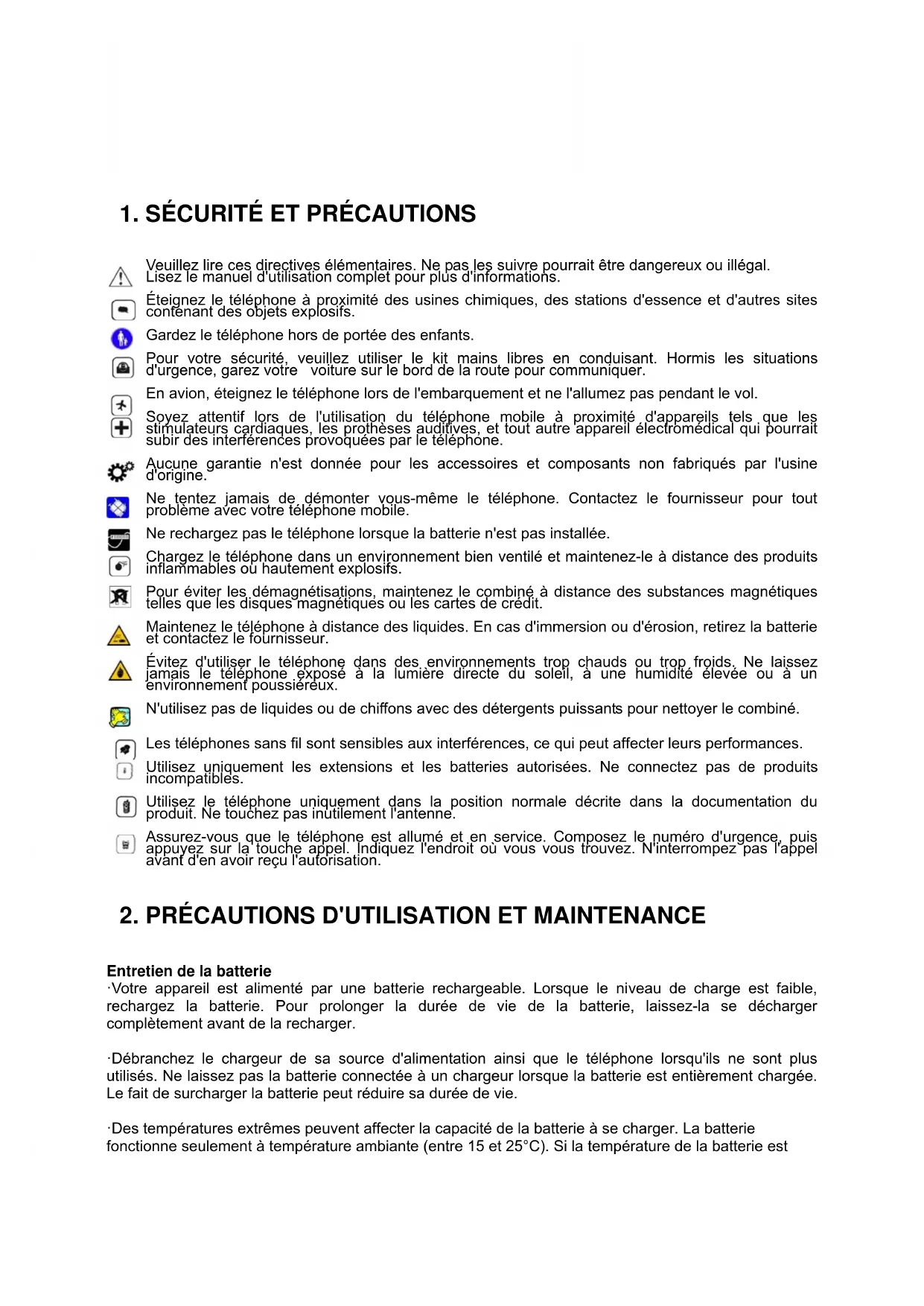 1. SÉCURITÉ ET PRÉCAUTIONS

Veuillez lire ces directives élémentaires. Ne pas les suivre pourrait être dangereux ou illégal. Lisez le manuel d'utilisation complet pour plus d'informations.

Éteignez le téléphone à proximité des usines chimiques, des stations d'essence et d'autres sites contenant des objets explosifs.

Gardez le téléphone hors de portée des enfants.

Pour votre sécurité, veuillez utiliser le kit mains libres en conduisant. Hormis les situations d'urgence, garez votre voiture sur le bord de la route pour communiquer.

En avion, éteignez le téléphone lors de l'embarquement et ne l'allumez pas pendant le vol.

Soyez attentif lors de l'utilisation du téléphone mobile à proximité d'appareils tels que les stimulateurs cardiaques, les prothèses auditives, et tout autre appareil électromédical qui pourrait subir des interférences provoquées par le téléphone.

Aucune garantie n'est donnée pour les accessoires et composants non fabriqués par l'usine d'origine.

Ne tentez jamais de démonter vous-même le téléphone. Contactez le fournisseur pour tout problème avec votre téléphone mobile.

Ne rechargez pas le téléphone lorsque la batterie n'est pas installée.

Chargez le téléphone dans un environnement bien ventilé et maintenez-le à distance des produits inflammables ou hautement explosifs.

Pour éviter les démagnétisations, maintenez le combiné à distance des substances magnétiques telles que les disques magnétiques ou les cartes de crédit.

Maintenez le téléphone à distance des liquides. En cas d'immersion ou d'érosion, retirez la batterie et contactez le fournisseur.

Évitez d'utiliser le téléphone dans des environnements trop chauds ou trop froids. Ne laissez jamais le téléphone exposé à la lumière directe du soleil, à une humidité élevée ou à un environnement poussiéreux.

N'utilisez pas de liquides ou de chiffons avec des détergents puissants pour nettoyer le combiné.

Les téléphones sans fil sont sensibles aux interférences, ce qui peut affecter leurs performances.

Utilisez uniquement les extensions et les batteries autorisées. Ne connectez pas de produits incompatibles.

Utilisez le téléphone uniquement dans la position normale décrite dans la documentation du produit. Ne touchez pas inutilement l'antenne.

Assurez-vous que le téléphone est allumé et en service. Composez le numéro d'urgence, puis appuyez sur la touche appel. Indiquez l'endroit où vous vous trouvez. N'interrompez pas l'appel avant d'en avoir reçu l'autorisation.

2. PRÉCAUTIONS D'UTILISATION ET MAINTENANCE

Entretien de la batterie
·Votre appareil est alimenté par une batterie rechargeable. Lorsque le niveau de charge est faible, rechargez la batterie. Pour prolonger la durée de vie de la batterie, laissez-la se décharger complètement avant de la recharger.

·Débranchez le chargeur de sa source d'alimentation ainsi que le téléphone lorsqu'ils ne sont plus utilisés. Ne laissez pas la batterie connectée à un chargeur lorsque la batterie est entièrement chargée. Le fait de surcharger la batterie peut réduire sa durée de vie.

·Des températures extrêmes peuvent affecter la capacité de la batterie à se charger. La batterie fonctionne seulement à température ambiante (entre 15 et 25°C). Si la température de la batterie est